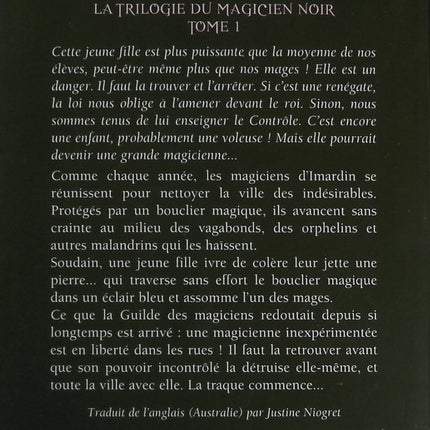 LA TRILOGIE DU MAGICIEN NOIR
TOME 1

Cette jeune fille est plus puissante que la moyenne de nos élèves, peut-être même plus que nos mages ! Elle est un danger. Il faut la trouver et l'arrêter. Si c'est une renégate, la loi nous oblige à l'amener devant le roi. Sinon, nous sommes tenus de lui enseigner le Contrôle. C'est encore une enfant, probablement une voleuse ! Mais elle pourrait devenir une grande magicienne...

Comme chaque année, les magiciens d'Imardin se réunissent pour nettoyer la ville des indésirables. Protégés par un bouclier magique, ils avancent sans crainte au milieu des vagabonds, des orphelins et autres malandrins qui les haïssent.
Soudain, une jeune fille ivre de colère leur jette une pierre... qui traverse sans effort le bouclier magique dans un éclair bleu et assomme l'un des mages.
Ce que la Guilde des magiciens redoutait depuis si longtemps est arrivé : une magicienne inexpérimentée est en liberté dans les rues ! Il faut la retrouver avant que son pouvoir incontrôlé la détruise elle-même, et toute la ville avec elle. La traque commence...

Traduit de l'anglais (Australie) par Justine Niogret